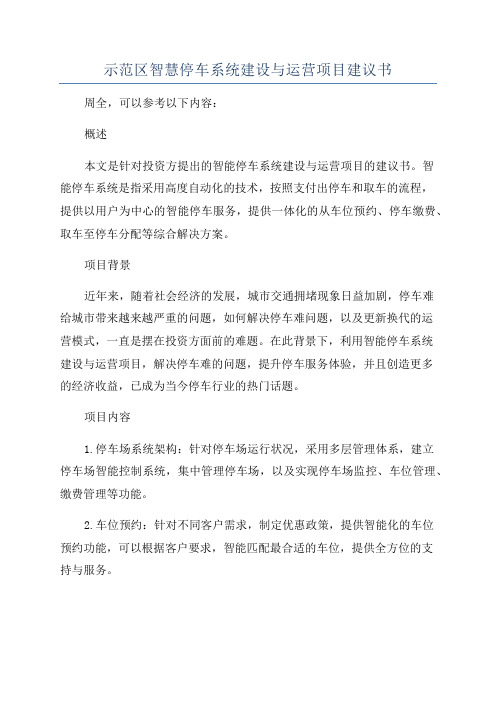 示范区智慧停车系统建设与运营项目建议书

周全，可以参考以下内容：

概述

本文是针对投资方提出的智能停车系统建设与运营项目的建议书。智能停车系统是指采用高度自动化的技术，按照支付出停车和取车的流程，提供以用户为中心的智能停车服务，提供一体化的从车位预约、停车缴费、取车至停车分配等综合解决方案。

项目背景

近年来，随着社会经济的发展，城市交通拥堵现象日益加剧，停车难给城市带来越来越严重的问题，如何解决停车难问题，以及更新换代的运营模式，一直是摆在投资方面前的难题。在此背景下，利用智能停车系统建设与运营项目，解决停车难的问题，提升停车服务体验，并且创造更多的经济收益，已成为当今停车行业的热门话题。

项目内容

1.停车场系统架构：针对停车场运行状况，采用多层管理体系，建立停车场智能控制系统，集中管理停车场，以及实现停车场监控、车位管理、缴费管理等功能。

2.车位预约：针对不同客户需求，制定优惠政策，提供智能化的车位预约功能，可以根据客户要求，智能匹配最合适的车位，提供全方位的支持与服务。